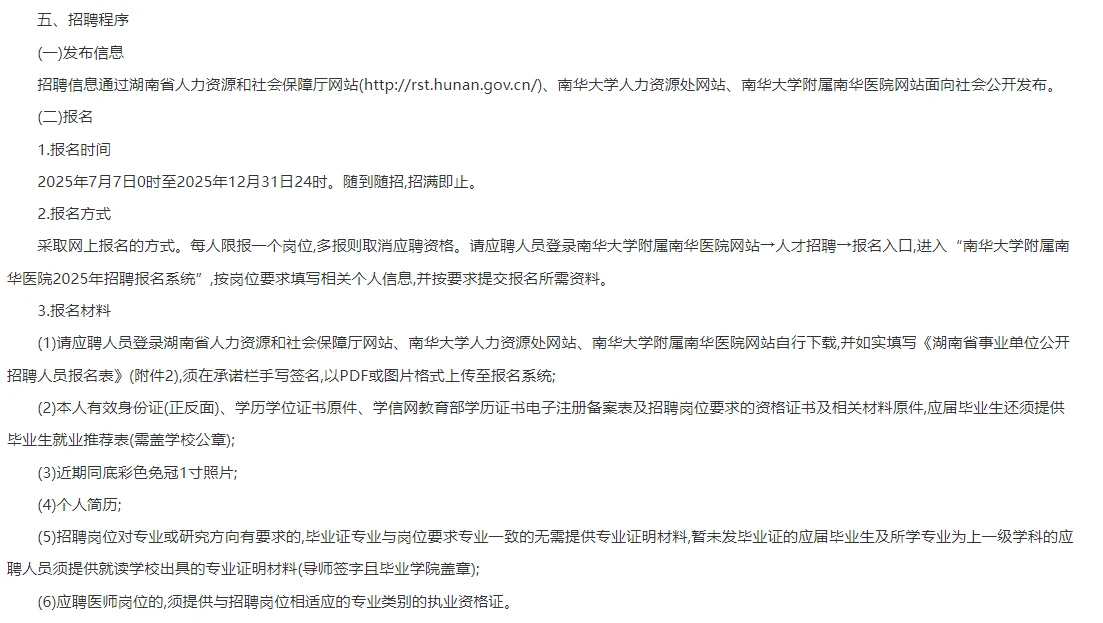 五、招聘程序

(一)发布信息

招聘信息通过湖南省人力资源和社会保障厅网站(http://rst.hunan.gov.cn/)、南华大学人力资源处网站、南华大学附属南华医院网站面向社会公开发布。

(二)报名

1.报名时间

2025年7月7日0时至2025年12月31日24时。随到随招,招满即止。

2.报名方式

采取网上报名的方式。每人限报一个岗位,多报则取消应聘资格。请应聘人员登录南华大学附属南华医院网站→人才招聘→报名入口,进入“南华大学附属南华医院2025年招聘报名系统”,按岗位要求填写相关个人信息,并按要求提交报名所需资料。

3.报名材料

(1)请应聘人员登录湖南省人力资源和社会保障厅网站、南华大学人力资源处网站、南华大学附属南华医院网站自行下载,并如实填写《湖南省事业单位公开招聘人员报名表》(附件2),须在承诺栏手写签名,以PDF或图片格式上传至报名系统;

(2)本人有效身份证(正反面)、学历学位证书原件、学信网教育部学历证书电子注册备案表及招聘岗位要求的资格证书及相关材料原件,应届毕业生还须提供毕业生就业推荐表(需盖学校公章);

(3)近期同底彩色免冠1寸照片;

(4)个人简历;

(5)招聘岗位对专业或研究方向有要求的,毕业证专业与岗位要求专业一致的无需提供专业证明材料,暂未发毕业证的应届毕业生及所学专业为上一级学科的应聘人员须提供就读学校出具的专业证明材料(导师签字且毕业学院盖章);

(6)应聘医师岗位的,须提供与招聘岗位相适应的专业类别的执业资格证。